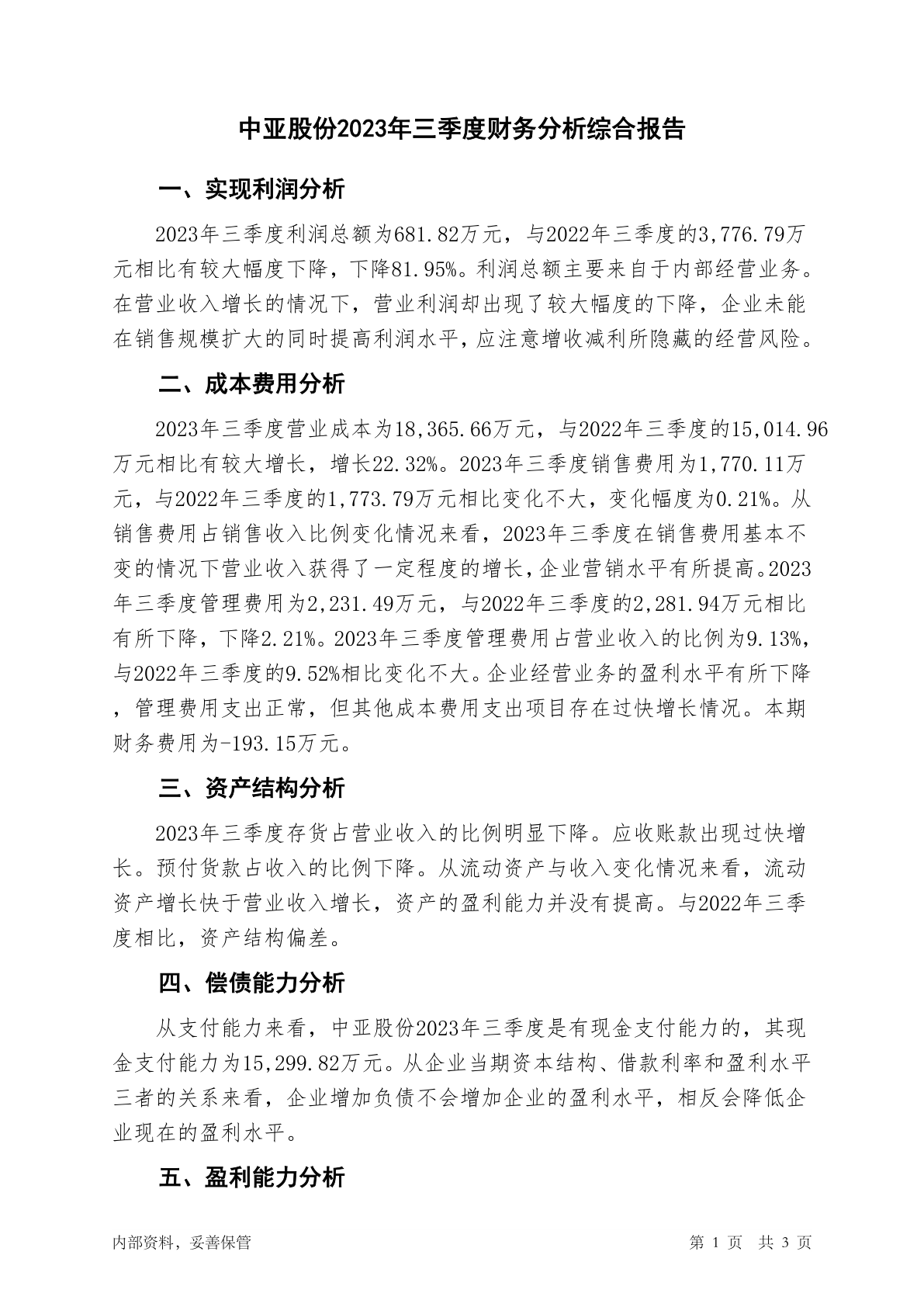 中亚股份2023年三季度财务分析综合报告

一、实现利润分析

2023年三季度利润总额为681.82万元，与2022年三季度的3,776.79万元相比有较大幅度下降，下降81.95%。利润总额主要来自于内部经营业务。在营业收入增长的情况下，营业利润却出现了较大幅度的下降，企业未能在销售规模扩大的同时提高利润水平，应注意增收减利所隐藏的经营风险。

二、成本费用分析

2023年三季度营业成本为18,365.66万元，与2022年三季度的15,014.96万元相比有较大增长，增长22.32%。2023年三季度销售费用为1,770.11万元，与2022年三季度的1,773.79万元相比变化不大，变化幅度为0.21%。从销售费用占销售收入比例变化情况来看，2023年三季度在销售费用基本不变的情况下营业收入获得了一定程度的增长，企业营销水平有所提高。2023年三季度管理费用为2,231.49万元，与2022年三季度的2,281.94万元相比有所下降，下降2.21%。2023年三季度管理费用占营业收入的比例为9.13%，与2022年三季度的9.52%相比变化不大。企业经营业务的盈利水平有所下降，管理费用支出正常，但其他成本费用支出项目存在过快增长情况。本期财务费用为-193.15万元。

三、资产结构分析

2023年三季度存货占营业收入的比例明显下降。应收账款出现过快增长。预付货款占收入的比例下降。从流动资产与收入变化情况来看，流动资产增长快于营业收入增长，资产的盈利能力并没有提高。与2022年三季度相比，资产结构偏差。

四、偿债能力分析

从支付能力来看，中亚股份2023年三季度是有现金支付能力的，其现金支付能力为15,299.82万元。从企业当期资本结构、借款利率和盈利水平三者的关系来看，企业增加负债不会增加企业的盈利水平，相反会降低企业现在的盈利水平。

五、盈利能力分析

内部资料，妥善保管

第 1 页 共 3 页